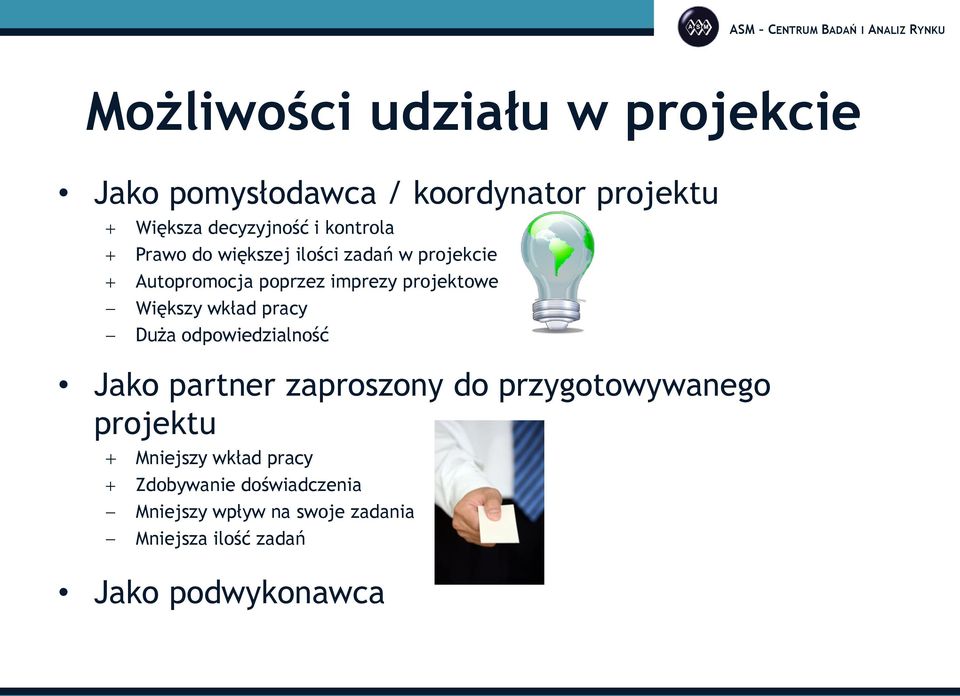 ASM – CENTRUM BADAŃ I ANALIZ RYNKU

Możliwości udziału w projekcie

• Jako pomysłodawca / koordynator projektu
  + Większa decyzyjność i kontrola
  + Prawo do większej ilości zadań w projekcie
  + Autopromocja poprzez imprezy projektowe
  – Większy wkład pracy
  – Duża odpowiedzialność

• Jako partner zaproszony do przygotowywanego projektu
  + Mniejszy wkład pracy
  + Zdobywanie doświadczenia
  – Mniejszy wpływ na swoje zadania
  – Mniejsza ilość zadań

• Jako podwykonawca